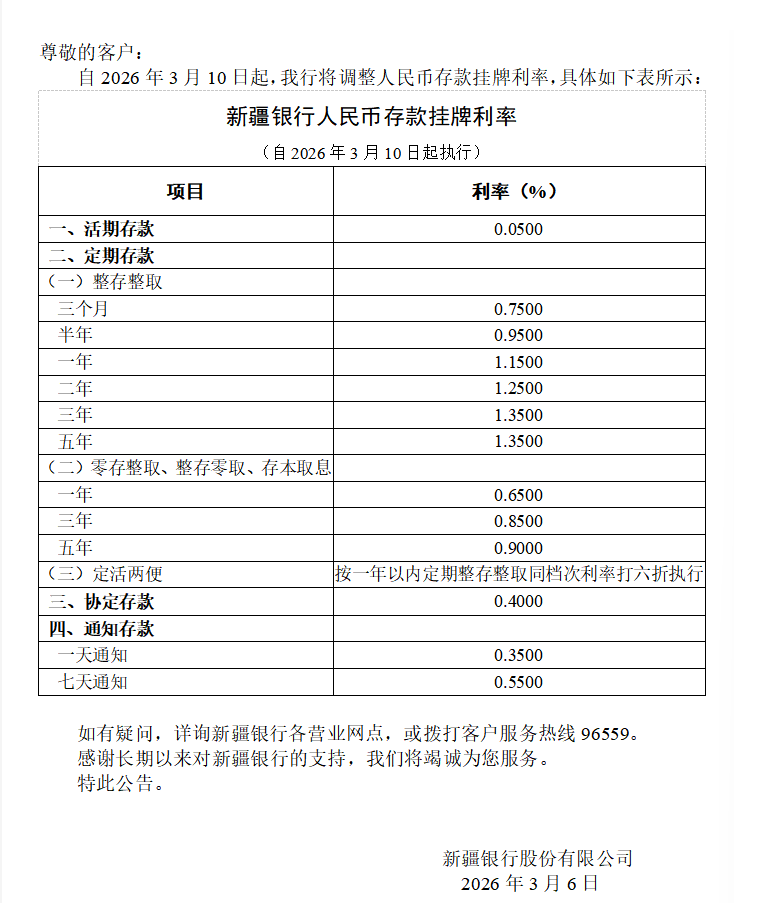 尊敬的客户：

自 2026 年 3 月 10 日起，我行将调整人民币存款挂牌利率，具体如下表所示：

新疆银行人民币存款挂牌利率

（自 2026 年 3 月 10 日起执行）

| 项目 | 利率（%） |
|---|---|
| 一、活期存款 | 0.0500 |
| 二、定期存款 | |
| （一）整存整取 | |
| 三个月 | 0.7500 |
| 半年 | 0.9500 |
| 一年 | 1.1500 |
| 二年 | 1.2500 |
| 三年 | 1.3500 |
| 五年 | 1.3500 |
| （二）零存整取、整存零取、存本取息 | |
| 一年 | 0.6500 |
| 三年 | 0.8500 |
| 五年 | 0.9000 |
| （三）定活两便 | 按一年以内定期整存整取同档次利率打六折执行 |
| 三、协定存款 | 0.4000 |
| 四、通知存款 | |
| 一天通知 | 0.3500 |
| 七天通知 | 0.5500 |

如有疑问，详询新疆银行各营业网点，或拨打客户服务热线 96559。
感谢长期以来对新疆银行的支持，我们将竭诚为您服务。
特此公告。

新疆银行股份有限公司
2026 年 3 月 6 日